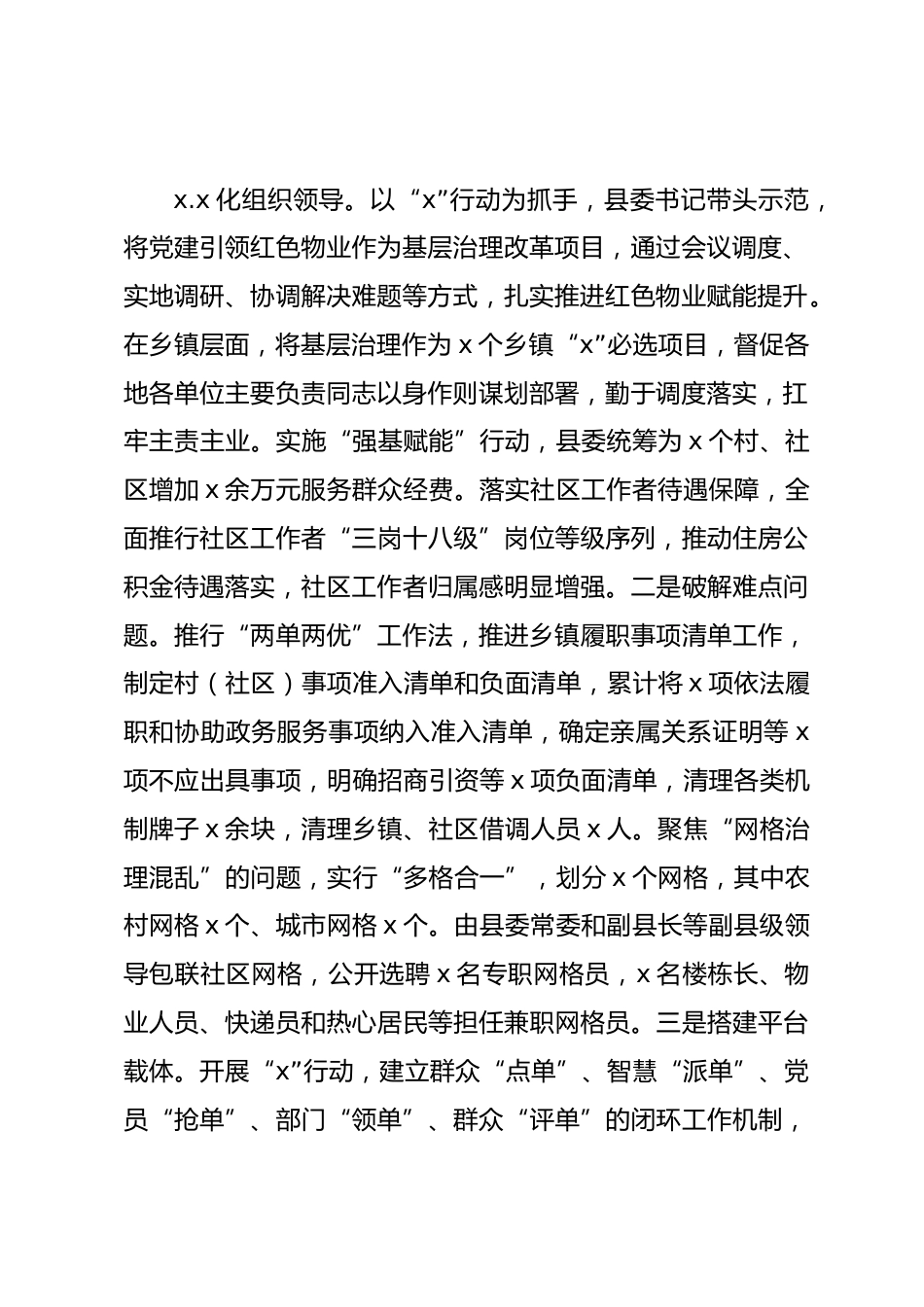 x.x 化组织领导。以“x”行动为抓手，县委书记带头示范，将党建引领红色物业作为基层治理改革项目，通过会议调度、实地调研、协调解决难题等方式，扎实推进红色物业赋能提升。在乡镇层面，将基层治理作为 x 个乡镇“x”必选项目，督促各地各单位主要负责同志以身作则谋划部署，勤于调度落实，扛牢主责主业。实施“强基赋能”行动，县委统筹为 x 个村、社区增加 x 余万元服务群众经费。落实社区工作者待遇保障，全面推行社区工作者“三岗十八级”岗位等级序列，推动住房公积金待遇落实，社区工作者归属感明显增强。二是破解难点问题。推行“两单两优”工作法，推进乡镇履职事项清单工作，制定村（社区）事项准入清单和负面清单，累计将 x 项依法履职和协助政务服务事项纳入准入清单，确定亲属关系证明等 x 项不应出具事项，明确招商引资等 x 项负面清单，清理各类机制牌子 x 余块，清理乡镇、社区借调人员 x 人。聚焦“网格治理混乱”的问题，实行“多格合一”，划分 x 个网格，其中农村网格 x 个、城市网格 x 个。由县委常委和副县长等副县级领导包联社区网格，公开选聘 x 名专职网格员，x 名楼栋长、物业人员、快递员和热心居民等担任兼职网格员。三是搭建平台载体。开展“x”行动，建立群众“点单”、智慧“派单”、党员“抢单”、部门“领单”、群众“评单”的闭环工作机制，